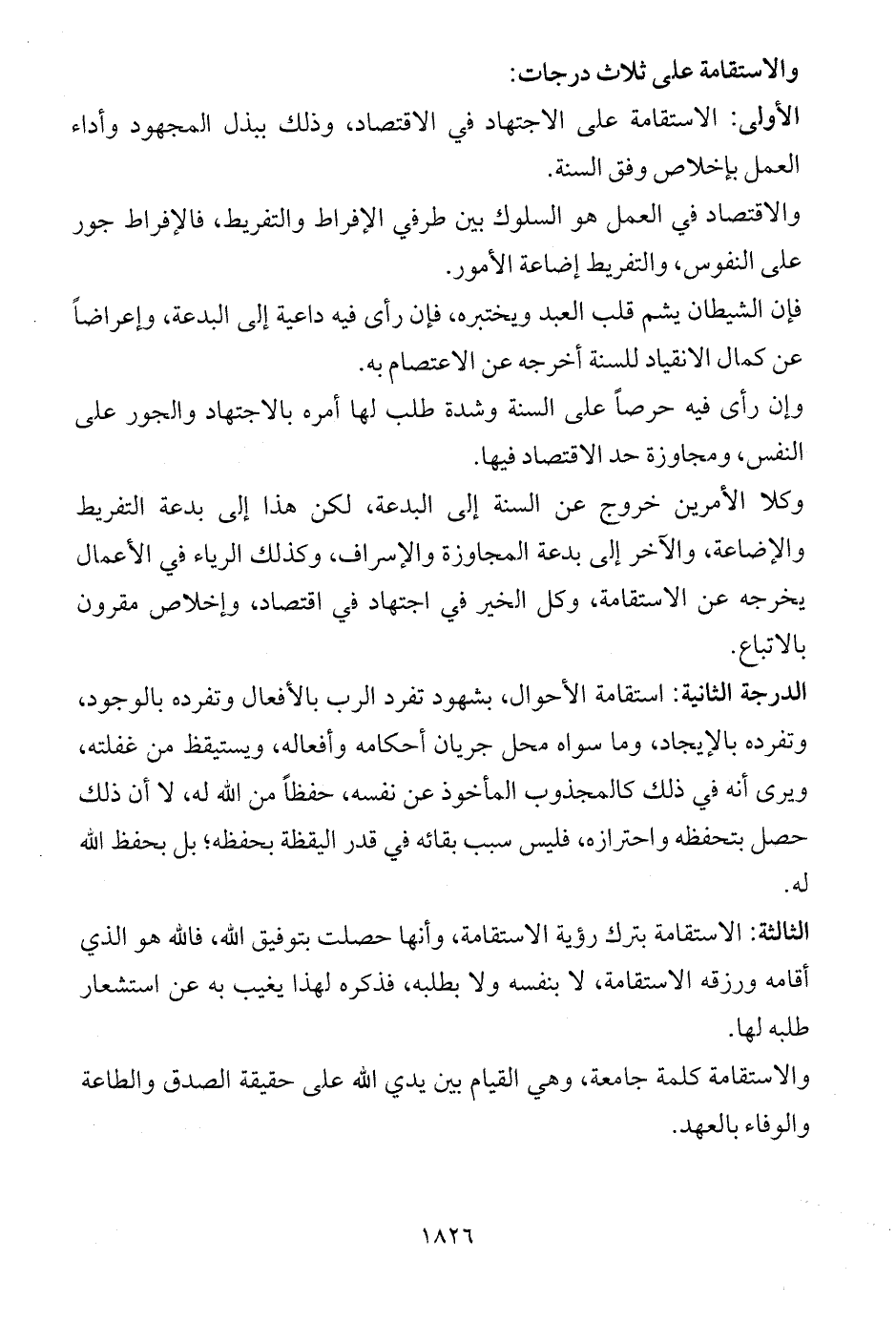 والاستقامة على ثلاث درجات:

الأولى: الاستقامة على الاجتهاد في الاقتصاد، وذلك ببذل المجهود وأداء العمل بإخلاص وفق السنة.

والاقتصاد في العمل هو السلوك بين طرفي الإفراط والتفريط، فالإفراط جور على النفوس، والتفريط إضاعة الأمور.

فإن الشيطان يشم قلب العبد ويختبره، فإن رأى فيه داعية إلى البدعة، وإعراضاً عن كمال الانقياد للسنة أخرجه عن الاعتصام به.

وإن رأى فيه حرصاً على السنة وشدة طلب لها أمره بالاجتهاد والجور على النفس، ومجاوزة حد الاقتصاد فيها.

وكلا الأمرين خروج عن السنة إلى البدعة، لكن هذا إلى بدعة التفريط والإضاعة، والآخر إلى بدعة المجاوزة والإسراف، وكذلك الرياء في الأعمال يخرجه عن الاستقامة، وكل الخير في اجتهاد في اقتصاد، وإخلاص مقرون بالاتباع.

الدرجة الثانية: استقامة الأحوال، بشهود تفرد الرب بالأفعال وتفرده بالوجود، وتفرده بالإيجاد، وما سواه محل جريان أحكامه وأفعاله، ويستيقظ من غفلته، ويرى أنه في ذلك كالمجذوب المأخوذ عن نفسه، حفظاً من الله له، لا أن ذلك حصل بتحفظه واحترازه، فليس سبب بقائه في قدر اليقظة بحفظه؛ بل بحفظ الله له.

الثالثة: الاستقامة بترك رؤية الاستقامة، وأنها حصلت بتوفيق الله، فالله هو الذي أقامه ورزقه الاستقامة، لا بنفسه ولا بطلبه، فذكره لهذا يغيب به عن استشعار طلبه لها.

والاستقامة كلمة جامعة، وهي القيام بين يدي الله على حقيقة الصدق والطاعة والوفاء بالعهد.

١٨٢٦